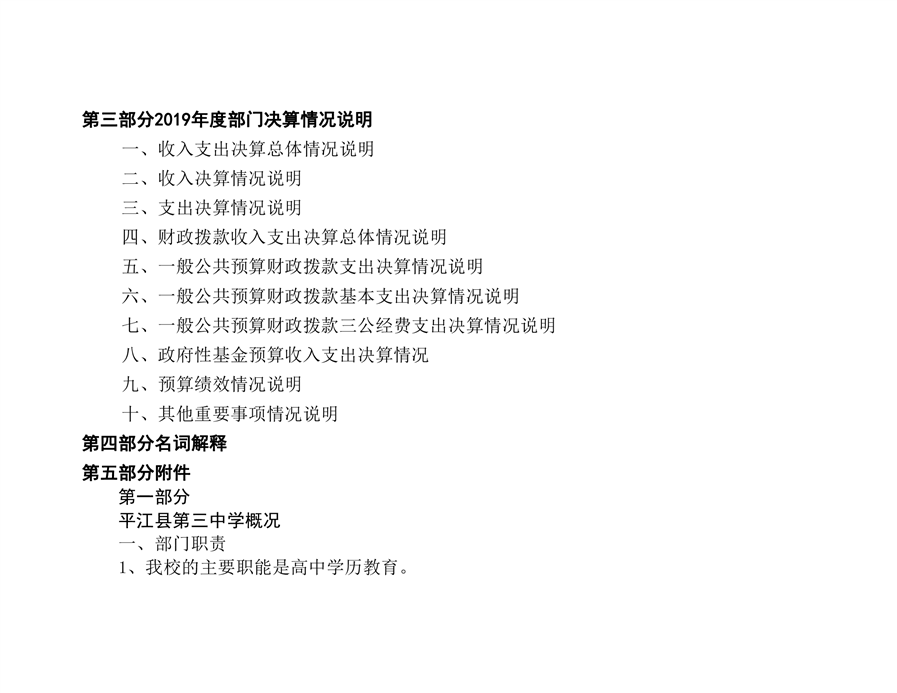 第三部分2019年度部门决算情况说明

一、收入支出决算总体情况说明

二、收入决算情况说明

三、支出决算情况说明

四、财政拨款收入支出决算总体情况说明

五、一般公共预算财政拨款支出决算情况说明

六、一般公共预算财政拨款基本支出决算情况说明

七、一般公共预算财政拨款三公经费支出决算情况说明

八、政府性基金预算收入支出决算情况

九、预算绩效情况说明

十、其他重要事项情况说明

第四部分名词解释

第五部分附件

第一部分

平江县第三中学概况

一、部门职责

1、我校的主要职能是高中学历教育。